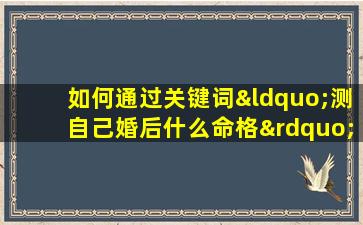 如何通过关键词&ldquo;测自己婚后什么命格&rdquo;